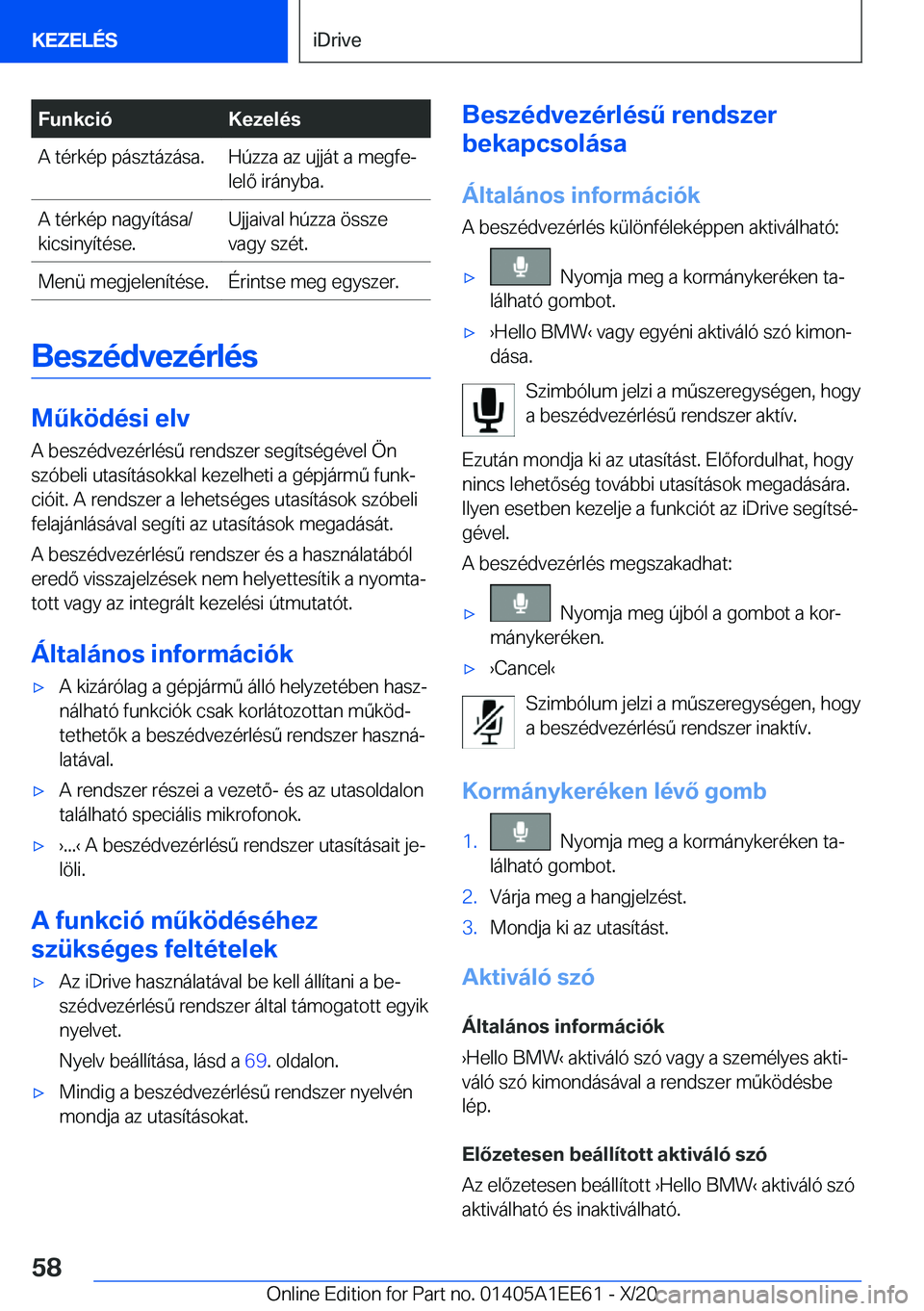 KEZELÉS iDrive

| Funkció | Kezelés |
|---|---|
| A térkép pásztázása. | Húzza az ujját a megfelelő irányba. |
| A térkép nagyítása/kicsinyítése. | Ujjaival húzza össze vagy szét. |
| Menü megjelenítése. | Érintse meg egyszer. |

Beszédvezérlés

Működési elv

A beszédvezérlésű rendszer segítségével Ön szóbeli utasításokkal kezelheti a gépjármű funkcióit. A rendszer a lehetséges utasítások szóbeli felajánlásával segíti az utasítások megadását.

A beszédvezérlésű rendszer és a használatából eredő visszajelzések nem helyettesítik a nyomtatott vagy az integrált kezelési útmutatót.

Általános információk

▷ A kizárólag a gépjármű álló helyzetében használható funkciók csak korlátozottan működtethetők a beszédvezérlésű rendszer használatával.

▷ A rendszer részei a vezető- és az utasoldalon található speciális mikrofonok.

▷ ›...‹ A beszédvezérlésű rendszer utasításait jelöli.

A funkció működéséhez szükséges feltételek

▷ Az iDrive használatával be kell állítani a beszédvezérlésű rendszer által támogatott egyik nyelvet.

Nyelv beállítása, lásd a 69. oldalon.

▷ Mindig a beszédvezérlésű rendszer nyelvén mondja az utasításokat.

Beszédvezérlésű rendszer bekapcsolása

Általános információk

A beszédvezérlés különféleképpen aktiválható:

▷ Nyomja meg a kormánykeréken található gombot.

▷ ›Hello BMW‹ vagy egyéni aktiváló szó kimondása.

Szimbólum jelzi a műszeregységen, hogy a beszédvezérlésű rendszer aktív.

Ezután mondja ki az utasítást. Előfordulhat, hogy nincs lehetőség további utasítások megadására. Ilyen esetben kezelje a funkciót az iDrive segítségével.

A beszédvezérlés megszakadhat:

▷ Nyomja meg újból a gombot a kormánykeréken.

▷ ›Cancel‹

Szimbólum jelzi a műszeregységen, hogy a beszédvezérlésű rendszer inaktív.

Kormánykeréken lévő gomb

1. Nyomja meg a kormánykeréken található gombot.
2. Várja meg a hangjelzést.
3. Mondja ki az utasítást.

Aktiváló szó

Általános információk

›Hello BMW‹ aktiváló szó vagy a személyes aktiváló szó kimondásával a rendszer működésbe lép.

Előzetesen beállított aktiváló szó

Az előzetesen beállított ›Hello BMW‹ aktiváló szó aktiválható és inaktiválható.

58

Online Edition for Part no. 01405A1EE61 - X/20 carmanualsonline.info